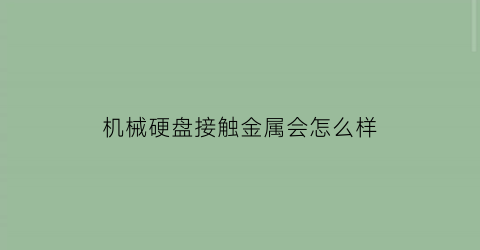 机械硬盘接触金属会怎么样